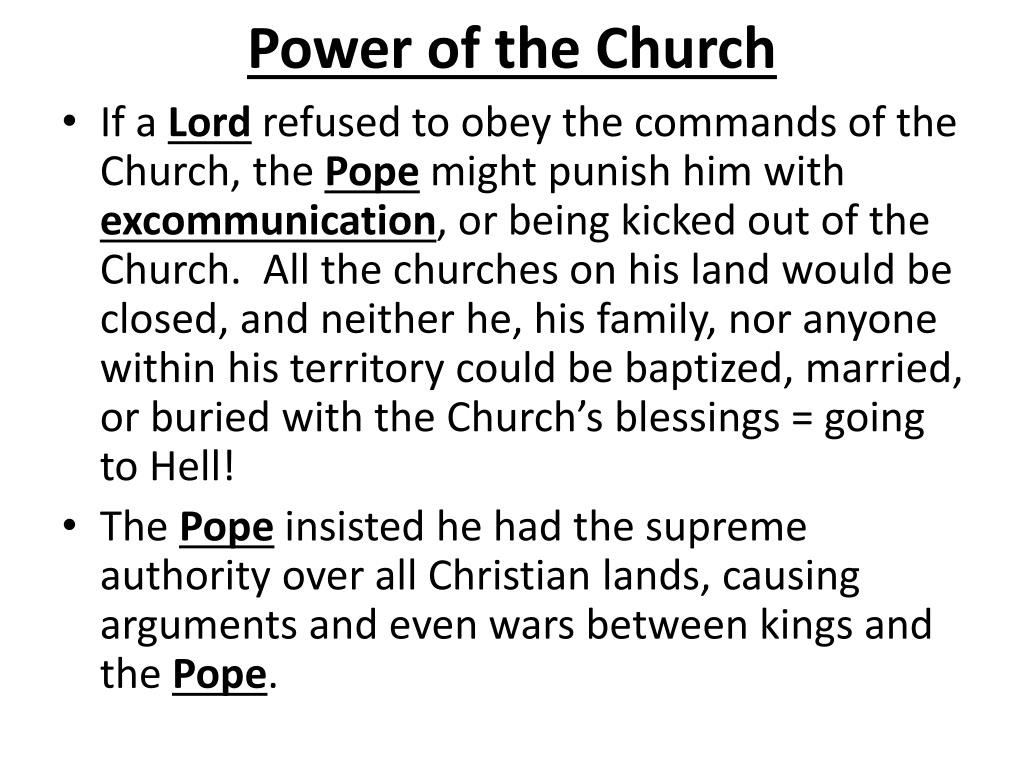 Power of the Church

• If a Lord refused to obey the commands of the Church, the Pope might punish him with excommunication, or being kicked out of the Church. All the churches on his land would be closed, and neither he, his family, nor anyone within his territory could be baptized, married, or buried with the Church's blessings = going to Hell!

• The Pope insisted he had the supreme authority over all Christian lands, causing arguments and even wars between kings and the Pope.